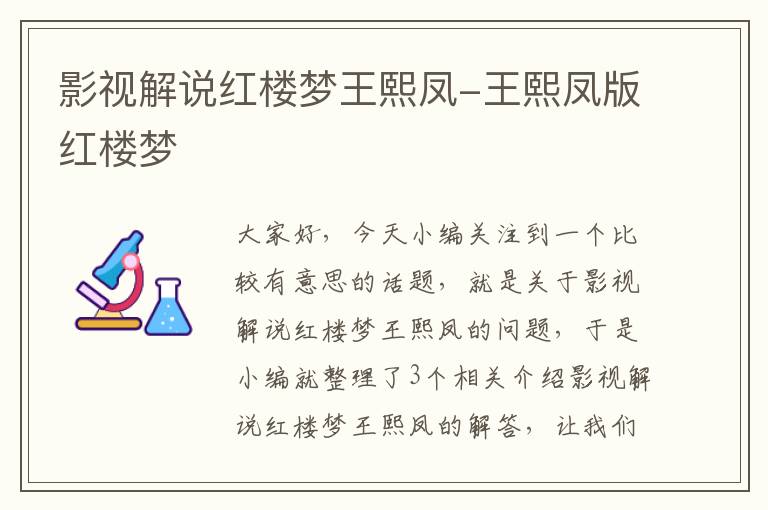 影视解说红楼梦王熙凤-王熙凤版红楼梦

大家好，今天小编关注到一个比较有意思的话题，就是关于影视解说红楼梦王熙凤的问题，于是小编就整理了3个相关介绍影视解说红楼梦王熙凤的解答，让我们